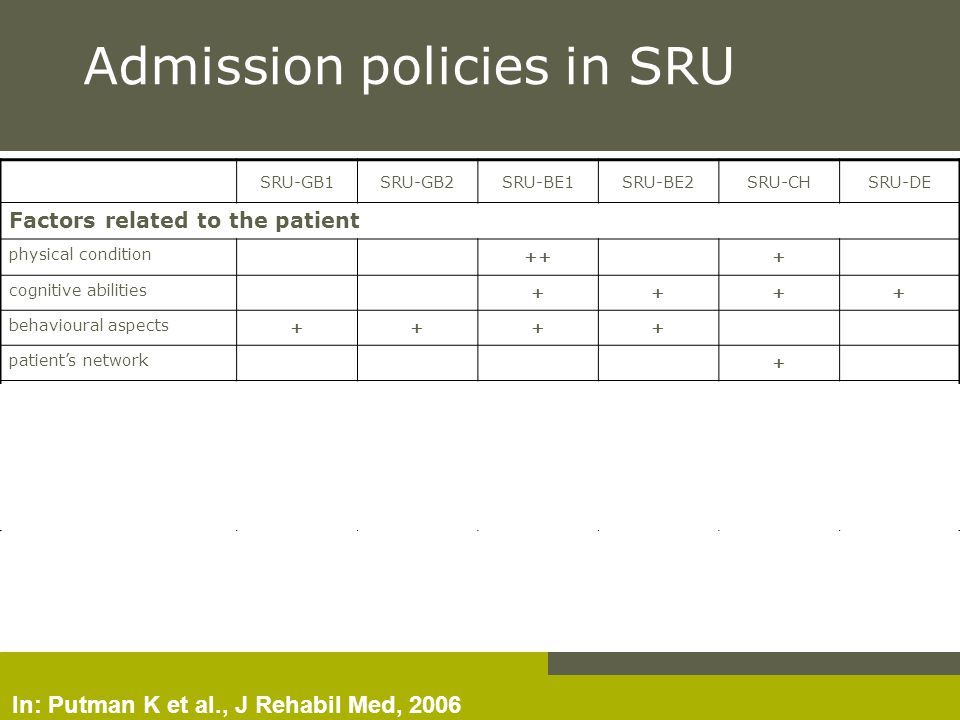 Admission policies in SRU

| | SRU-GB1 | SRU-GB2 | SRU-BE1 | SRU-BE2 | SRU-CH | SRU-DE |
|---|---|---|---|---|---|---|
| **Factors related to the patient** | | | | | | |
| physical condition | | | ++ | | + | |
| cognitive abilities | | | + | + | + | + |
| behavioural aspects | + | + | + | + | | |
| patient's network | | | | | + | |

In: Putman K et al., J Rehabil Med, 2006